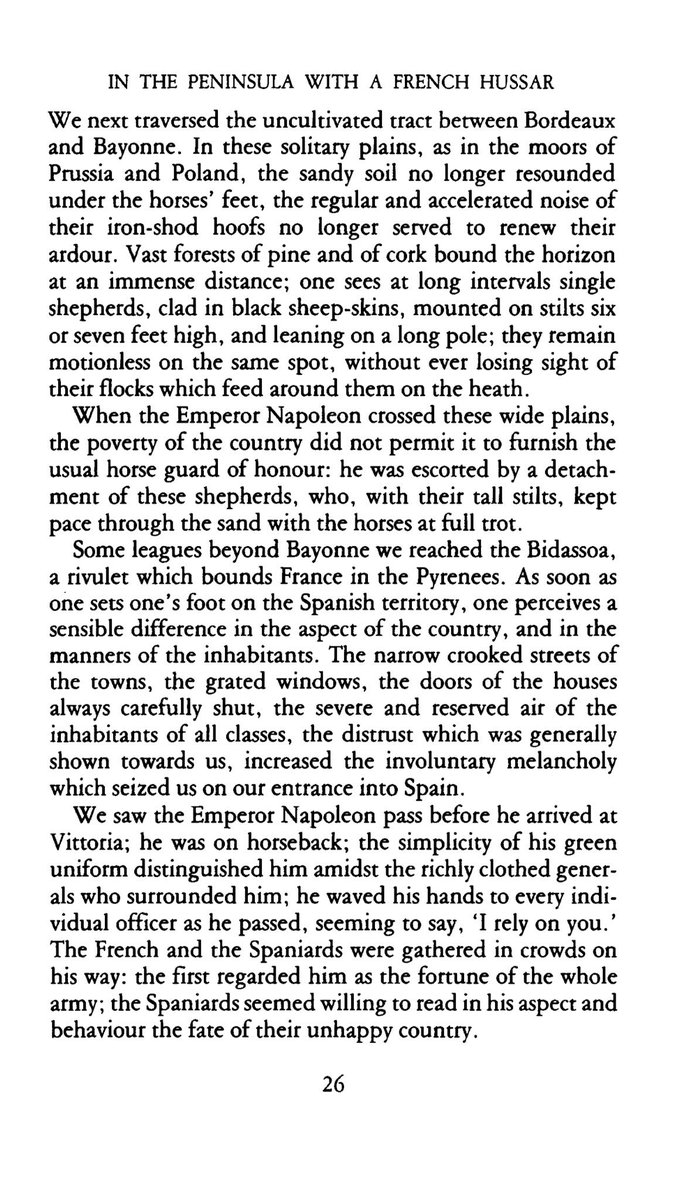 IN THE PENINSULA WITH A FRENCH HUSSAR

We next traversed the uncultivated tract between Bordeaux and Bayonne. In these solitary plains, as in the moors of Prussia and Poland, the sandy soil no longer resounded under the horses' feet, the regular and accelerated noise of their iron-shod hoofs no longer served to renew their ardour. Vast forests of pine and of cork bound the horizon at an immense distance; one sees at long intervals single shepherds, clad in black sheep-skins, mounted on stilts six or seven feet high, and leaning on a long pole; they remain motionless on the same spot, without ever losing sight of their flocks which feed around them on the heath.

When the Emperor Napoleon crossed these wide plains, the poverty of the country did not permit it to furnish the usual horse guard of honour: he was escorted by a detachment of these shepherds, who, with their tall stilts, kept pace through the sand with the horses at full trot.

Some leagues beyond Bayonne we reached the Bidassoa, a rivulet which bounds France in the Pyrenees. As soon as one sets one's foot on the Spanish territory, one perceives a sensible difference in the aspect of the country, and in the manners of the inhabitants. The narrow crooked streets of the towns, the grated windows, the doors of the houses always carefully shut, the severe and reserved air of the inhabitants of all classes, the distrust which was generally shown towards us, increased the involuntary melancholy which seized us on our entrance into Spain.

We saw the Emperor Napoleon pass before he arrived at Vittoria; he was on horseback; the simplicity of his green uniform distinguished him amidst the richly clothed generals who surrounded him; he waved his hands to every individual officer as he passed, seeming to say, 'I rely on you.' The French and the Spaniards were gathered in crowds on his way: the first regarded him as the fortune of the whole army; the Spaniards seemed willing to read in his aspect and behaviour the fate of their unhappy country.

26